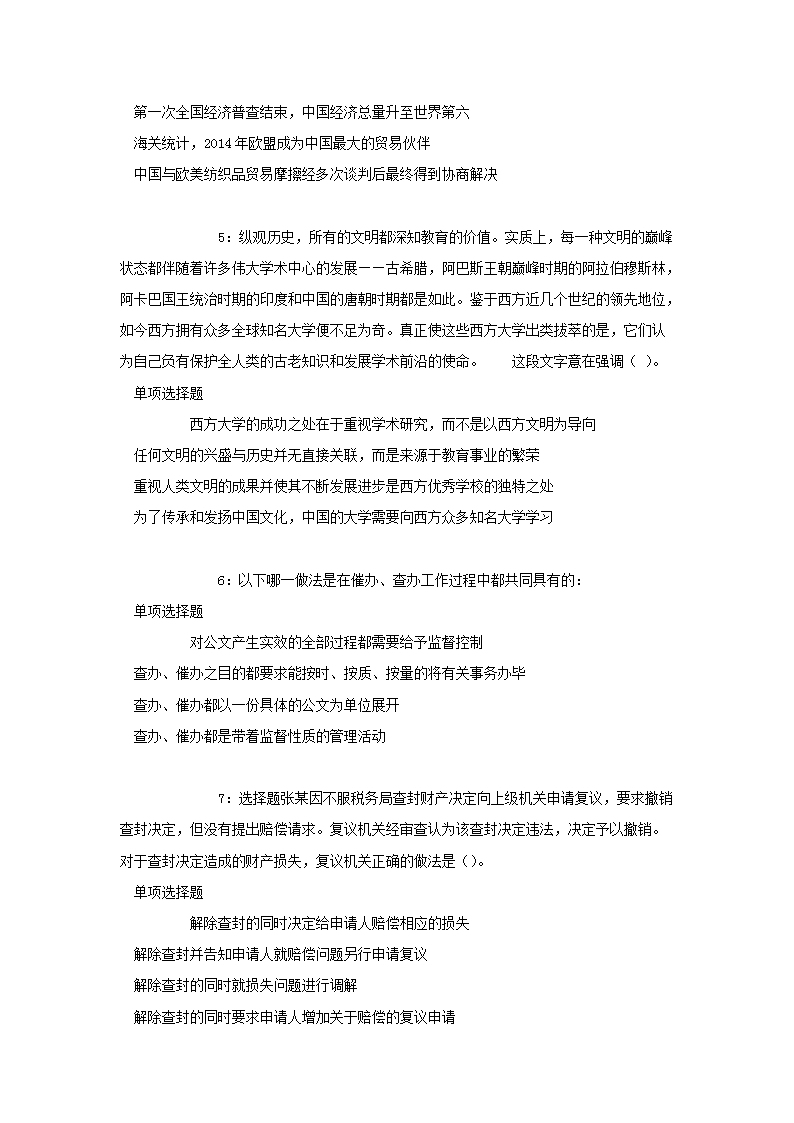 第一次全国经济普查结束，中国经济总量升至世界第六

海关统计，2014年欧盟成为中国最大的贸易伙伴

中国与欧美纺织品贸易摩擦经多次谈判后最终得到协商解决

5：纵观历史，所有的文明都深知教育的价值。实质上，每一种文明的巅峰状态都伴随着许多伟大学术中心的发展——古希腊，阿巴斯王朝巅峰时期的阿拉伯穆斯林，阿卡巴国王统治时期的印度和中国的唐朝时期都是如此。鉴于西方近几个世纪的领先地位，如今西方拥有众多全球知名大学便不足为奇。真正使这些西方大学出类拔萃的是，它们认为自己负有保护全人类的古老知识和发展学术前沿的使命。　　这段文字意在强调（ ）。

单项选择题

西方大学的成功之处在于重视学术研究，而不是以西方文明为导向

任何文明的兴盛与历史并无直接关联，而是来源于教育事业的繁荣

重视人类文明的成果并使其不断发展进步是西方优秀学校的独特之处

为了传承和发扬中国文化，中国的大学需要向西方众多知名大学学习

6：以下哪一做法是在催办、查办工作过程中都共同具有的：

单项选择题

对公文产生实效的全部过程都需要给予监督控制

查办、催办之目的都要求能按时、按质、按量的将有关事务办毕

查办、催办都以一份具体的公文为单位展开

查办、催办都是带着监督性质的管理活动

7：选择题张某因不服税务局查封财产决定向上级机关申请复议，要求撤销查封决定，但没有提出赔偿请求。复议机关经审查认为该查封决定违法，决定予以撤销。对于查封决定造成的财产损失，复议机关正确的做法是（）。

单项选择题

解除查封的同时决定给申请人赔偿相应的损失

解除查封并告知申请人就赔偿问题另行申请复议

解除查封的同时就损失问题进行调解

解除查封的同时要求申请人增加关于赔偿的复议申请